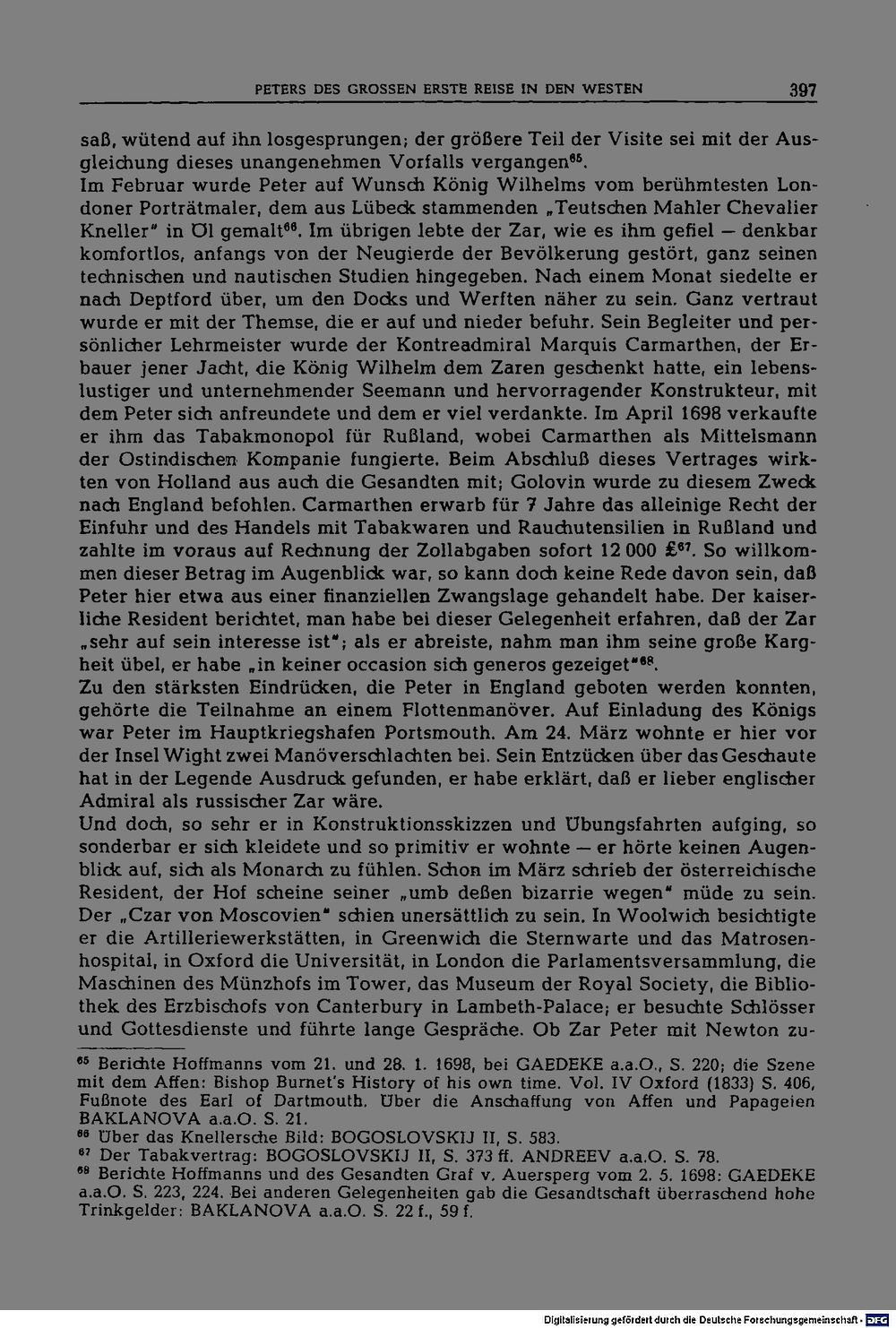 PETERS DES GROSSEN ERSTE REISE IN DEN WESTEN 397

saß, wütend auf ihn losgesprungen; der größere Teil der Visite sei mit der Ausgleichung dieses unangenehmen Vorfalls vergangen$^{65}$.
Im Februar wurde Peter auf Wunsch König Wilhelms vom berühmtesten Londoner Porträtmaler, dem aus Lübeck stammenden „Teutschen Mahler Chevalier Kneller" in Öl gemalt$^{66}$. Im übrigen lebte der Zar, wie es ihm gefiel — denkbar komfortlos, anfangs von der Neugierde der Bevölkerung gestört, ganz seinen technischen und nautischen Studien hingegeben. Nach einem Monat siedelte er nach Deptford über, um den Docks und Werften näher zu sein. Ganz vertraut wurde er mit der Themse, die er auf und nieder befuhr. Sein Begleiter und persönlicher Lehrmeister wurde der Kontreadmiral Marquis Carmarthen, der Erbauer jener Jacht, die König Wilhelm dem Zaren geschenkt hatte, ein lebenslustiger und unternehmender Seemann und hervorragender Konstrukteur, mit dem Peter sich anfreundete und dem er viel verdankte. Im April 1698 verkaufte er ihm das Tabakmonopol für Rußland, wobei Carmarthen als Mittelsmann der Ostindischen Kompanie fungierte. Beim Abschluß dieses Vertrages wirkten von Holland aus auch die Gesandten mit; Golovin wurde zu diesem Zweck nach England befohlen. Carmarthen erwarb für 7 Jahre das alleinige Recht der Einfuhr und des Handels mit Tabakwaren und Rauchutensilien in Rußland und zahlte im voraus auf Rechnung der Zollabgaben sofort 12 000 £$^{67}$. So willkommen dieser Betrag im Augenblick war, so kann doch keine Rede davon sein, daß Peter hier etwa aus einer finanziellen Zwangslage gehandelt habe. Der kaiserliche Resident berichtet, man habe bei dieser Gelegenheit erfahren, daß der Zar „sehr auf sein interesse ist"; als er abreiste, nahm man ihm seine große Kargheit übel, er habe „in keiner occasion sich generos gezeiget"$^{68}$.
Zu den stärksten Eindrücken, die Peter in England geboten werden konnten, gehörte die Teilnahme an einem Flottenmanöver. Auf Einladung des Königs war Peter im Hauptkriegshafen Portsmouth. Am 24. März wohnte er hier vor der Insel Wight zwei Manöverschlachten bei. Sein Entzücken über das Geschaute hat in der Legende Ausdruck gefunden, er habe erklärt, daß er lieber englischer Admiral als russischer Zar wäre.
Und doch, so sehr er in Konstruktionsskizzen und Übungsfahrten aufging, so sonderbar er sich kleidete und so primitiv er wohnte — er hörte keinen Augenblick auf, sich als Monarch zu fühlen. Schon im März schrieb der österreichische Resident, der Hof scheine seiner „umb deßen bizarrie wegen" müde zu sein. Der „Czar von Moscovien" schien unersättlich zu sein. In Woolwich besichtigte er die Artilleriewerkstätten, in Greenwich die Sternwarte und das Matrosenhospital, in Oxford die Universität, in London die Parlamentsversammlung, die Maschinen des Münzhofs im Tower, das Museum der Royal Society, die Bibliothek des Erzbischofs von Canterbury in Lambeth-Palace; er besuchte Schlösser und Gottesdienste und führte lange Gespräche. Ob Zar Peter mit Newton zu-

$^{65}$ Berichte Hoffmanns vom 21. und 28. 1. 1698, bei GAEDEKE a.a.O., S. 220; die Szene mit dem Affen: Bishop Burnet's History of his own time. Vol. IV Oxford (1833) S. 406, Fußnote des Earl of Dartmouth. Über die Anschaffung von Affen und Papageien BAKLANOVA a.a.O. S. 21.
$^{66}$ Über das Knellersche Bild: BOGOSLOVSKIJ II, S. 583.
$^{67}$ Der Tabakvertrag: BOGOSLOVSKIJ II, S. 373 ff. ANDREEV a.a.O. S. 78.
$^{68}$ Berichte Hoffmanns und des Gesandten Graf v. Auersperg vom 2. 5. 1698: GAEDEKE a.a.O. S. 223, 224. Bei anderen Gelegenheiten gab die Gesandtschaft überraschend hohe Trinkgelder: BAKLANOVA a.a.O. S. 22 f., 59 f.

Digitalisierung gefördert durch die Deutsche Forschungsgemeinschaft · DFG